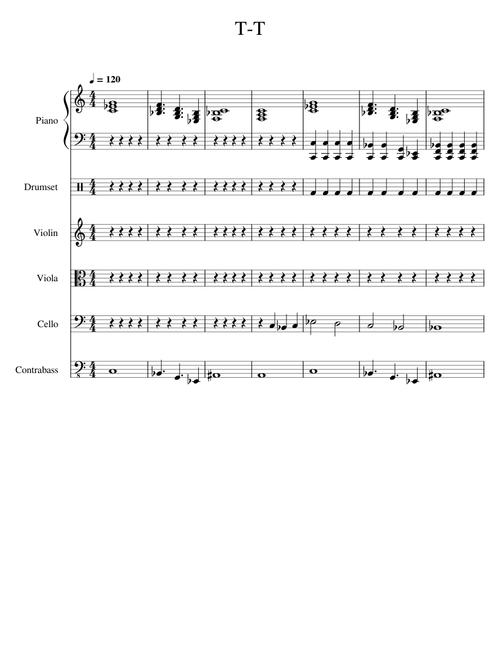 T-T

♩ = 120

Piano

Drumset

Violin

Viola

Cello

Contrabass